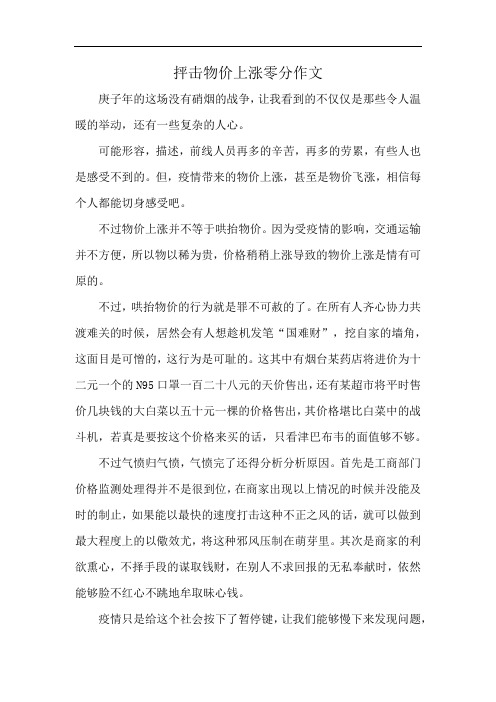 抨击物价上涨零分作文

庚子年的这场没有硝烟的战争，让我看到的不仅仅是那些令人温暖的举动，还有一些复杂的人心。

可能形容，描述，前线人员再多的辛苦，再多的劳累，有些人也是感受不到的。但，疫情带来的物价上涨，甚至是物价飞涨，相信每个人都能切身感受吧。

不过物价上涨并不等于哄抬物价。因为受疫情的影响，交通运输并不方便，所以物以稀为贵，价格稍稍上涨导致的物价上涨是情有可原的。

不过，哄抬物价的行为就是罪不可赦的了。在所有人齐心协力共渡难关的时候，居然会有人想趁机发笔“国难财”，挖自家的墙角，这面目是可憎的，这行为是可耻的。这其中有烟台某药店将进价为十二元一个的N95口罩一百二十八元的天价售出，还有某超市将平时售价几块钱的大白菜以五十元一棵的价格售出，其价格堪比白菜中的战斗机，若真是要按这个价格来买的话，只看津巴布韦的面值够不够。

不过气愤归气愤，气愤完了还得分析分析原因。首先是工商部门价格监测处理得并不是很到位，在商家出现以上情况的时候并没能及时的制止，如果能以最快的速度打击这种不正之风的话，就可以做到最大程度上的以儆效尤，将这种邪风压制在萌芽里。其次是商家的利欲熏心，不择手段的谋取钱财，在别人不求回报的无私奉献时，依然能够脸不红心不跳地牟取昧心钱。

疫情只是给这个社会按下了暂停键，让我们能够慢下来发现问题，